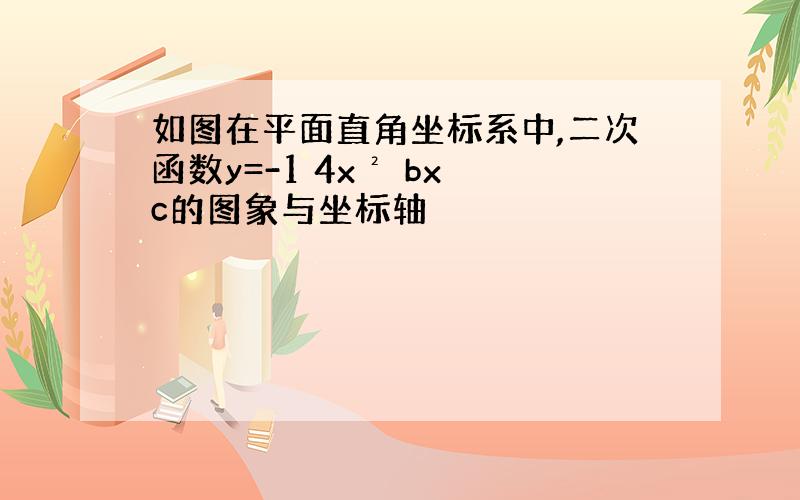 如图在平面直角坐标系中,二次函数y=-1 4x ² bx c的图象与坐标轴